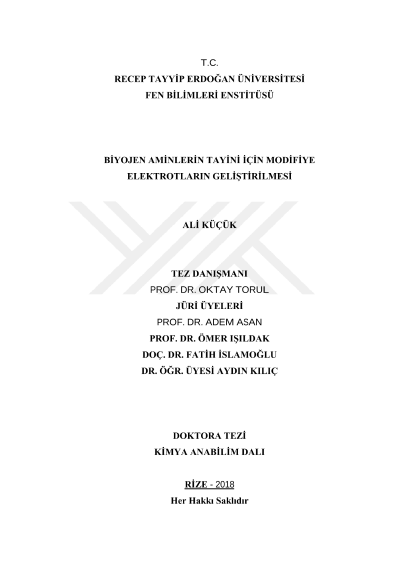 T.C.
RECEP TAYYİP ERDOĞAN ÜNİVERSİTESİ
FEN BİLİMLERİ ENSTİTÜSÜ

BİYOJEN AMİNLERİN TAYİNİ İÇİN MODİFİYE
ELEKTROTLARIN GELİŞTİRİLMESİ

ALİ KÜÇÜK

TEZ DANIŞMANI
PROF. DR. OKTAY TORUL
JÜRİ ÜYELERİ
PROF. DR. ADEM ASAN
PROF. DR. ÖMER IŞILDAK
DOÇ. DR. FATİH İSLAMOĞLU
DR. ÖĞR. ÜYESİ AYDIN KILIÇ

DOKTORA TEZİ
KİMYA ANABİLİM DALI

RİZE - 2018
Her Hakkı Saklıdır